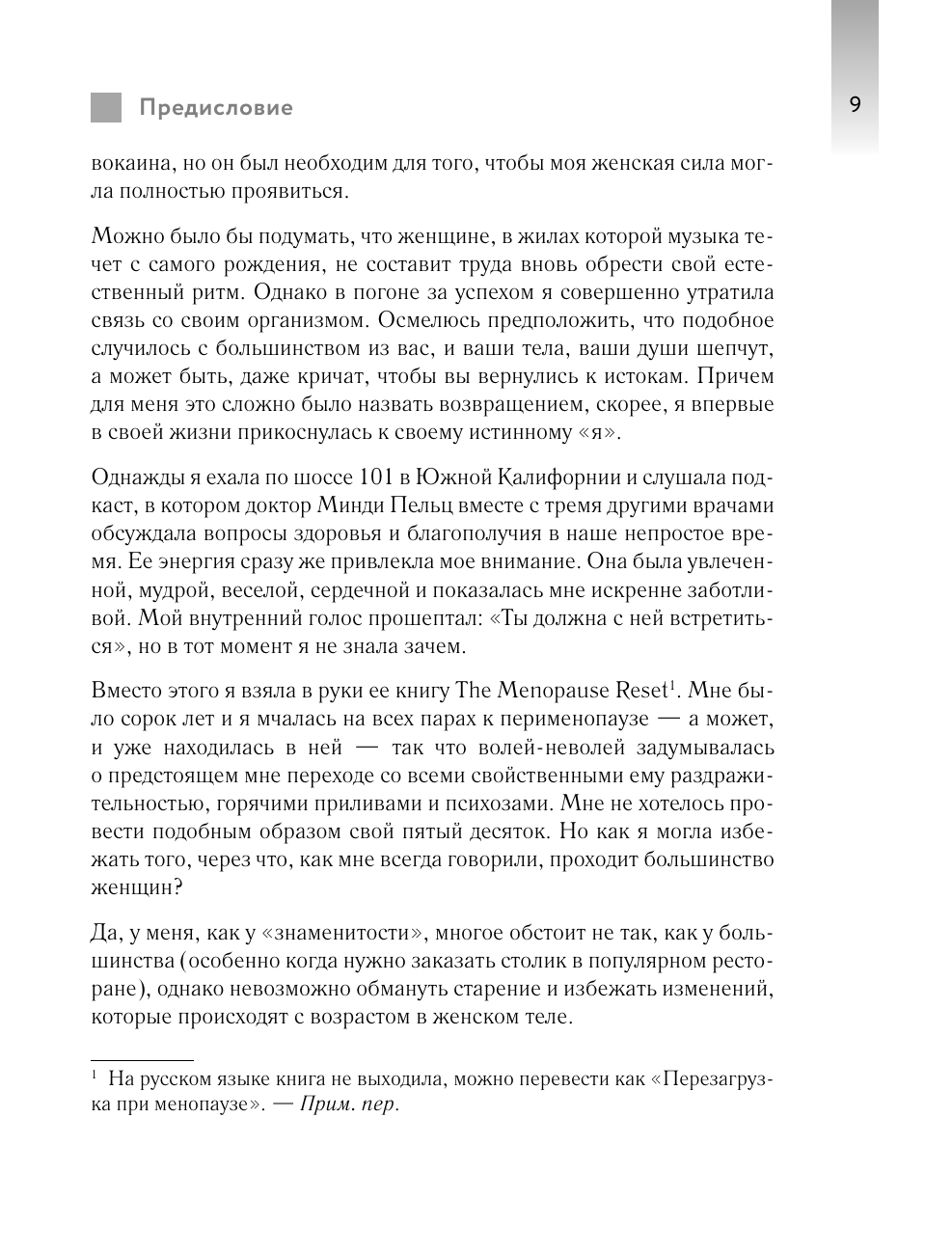 Предисловие

9

вокаина, но он был необходим для того, чтобы моя женская сила могла полностью проявиться.

Можно было бы подумать, что женщине, в жилах которой музыка течет с самого рождения, не составит труда вновь обрести свой естественный ритм. Однако в погоне за успехом я совершенно утратила связь со своим организмом. Осмелюсь предположить, что подобное случилось с большинством из вас, и ваши тела, ваши души шепчут, а может быть, даже кричат, чтобы вы вернулись к истокам. Причем для меня это сложно было назвать возвращением, скорее, я впервые в своей жизни прикоснулась к своему истинному «я».

Однажды я ехала по шоссе 101 в Южной Калифорнии и слушала подкаст, в котором доктор Минди Пельц вместе с тремя другими врачами обсуждала вопросы здоровья и благополучия в наше непростое время. Ее энергия сразу же привлекла мое внимание. Она была увлеченной, мудрой, веселой, сердечной и показалась мне искренне заботливой. Мой внутренний голос прошептал: «Ты должна с ней встретиться», но в тот момент я не знала зачем.

Вместо этого я взяла в руки ее книгу The Menopause Reset$^1$. Мне было сорок лет и я мчалась на всех парах к перименопаузе — а может, и уже находилась в ней — так что волей-неволей задумывалась о предстоящем мне переходе со всеми свойственными ему раздражительностью, горячими приливами и психозами. Мне не хотелось провести подобным образом свой пятый десяток. Но как я могла избежать того, через что, как мне всегда говорили, проходит большинство женщин?

Да, у меня, как у «знаменитости», многое обстоит не так, как у большинства (особенно когда нужно заказать столик в популярном ресторане), однако невозможно обмануть старение и избежать изменений, которые происходят с возрастом в женском теле.

$^1$ На русском языке книга не выходила, можно перевести как «Перезагрузка при менопаузе». — Прим. пер.